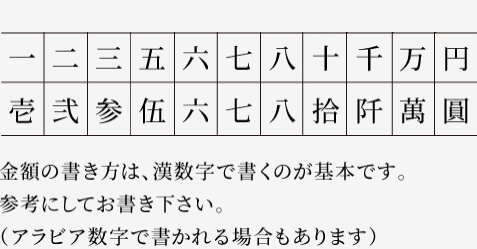 | 一 | 二 | 三 | 五 | 六 | 七 | 八 | 十 | 千 | 万 | 円 |
|---|---|---|---|---|---|---|---|---|---|---|
| 壱 | 弐 | 参 | 伍 | 六 | 七 | 八 | 拾 | 阡 | 萬 | 圓 |

金額の書き方は、漢数字で書くのが基本です。
参考にしてお書き下さい。
（アラビア数字で書かれる場合もあります）